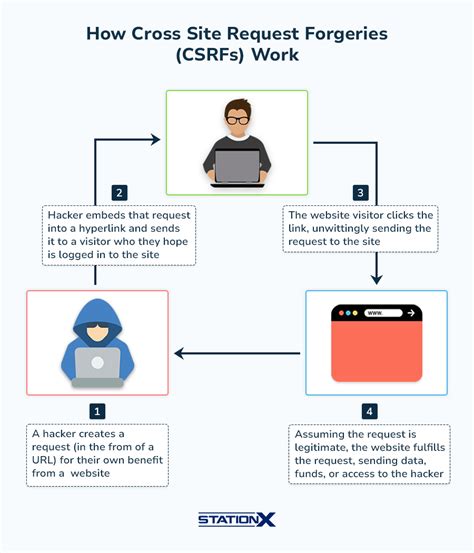 How Cross Site Request Forgeries (CSRFs) Work

2

Hacker embeds that request into a hyperlink and sends it to a visitor who they hope is logged in to the site

3

The website visitor clicks the link, unwittingly sending the request to the site

www.

1

A hacker creates a request (in the from of a URL) for their own benefit from a website

4

Assuming the request is legitimate, the website fulfills the request, sending data, funds, or access to the hacker

STATIONX